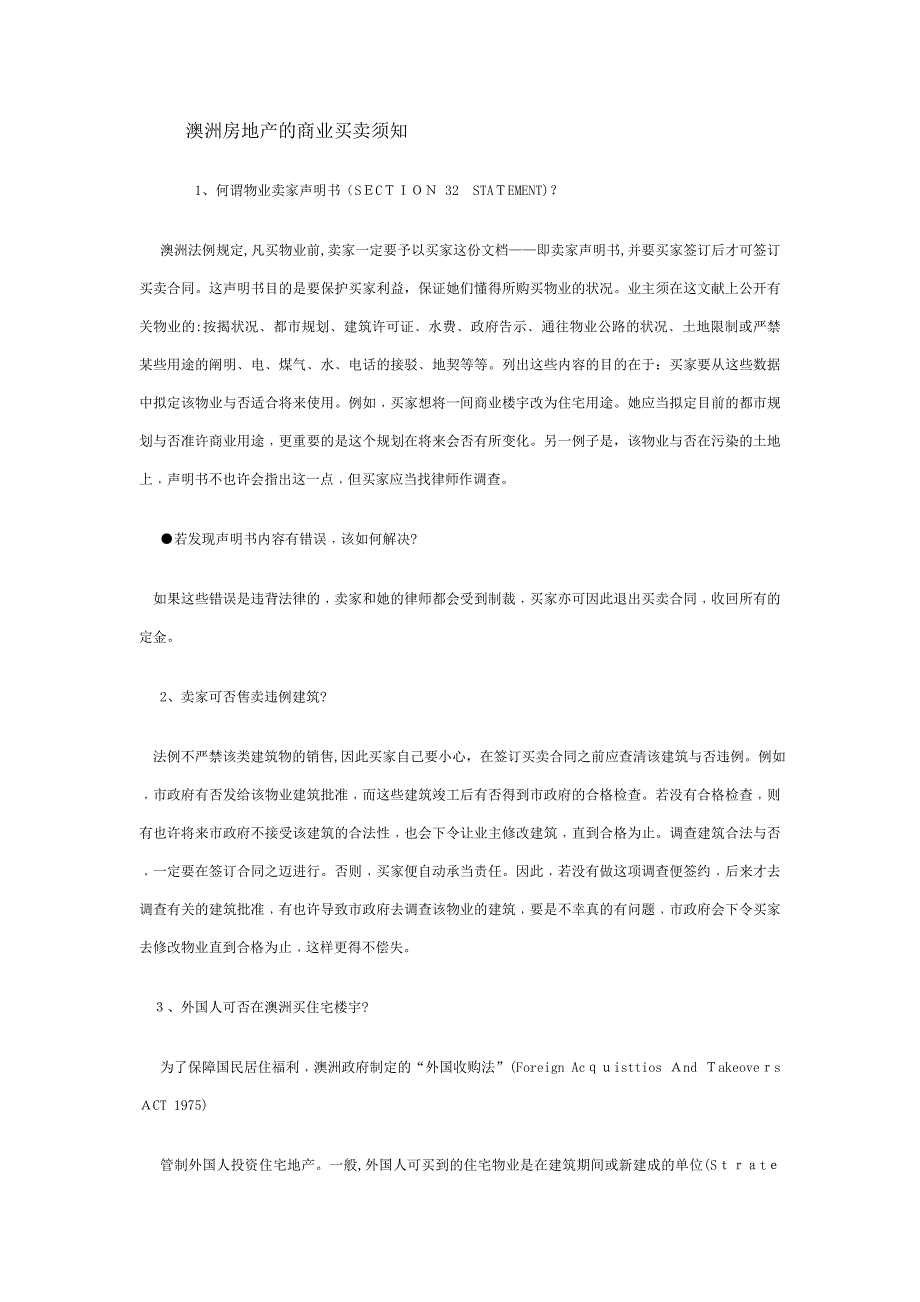 澳洲房地产的商业买卖须知

1、何谓物业卖家声明书（SECTION 32 STATEMENT)？

澳洲法例规定,凡买物业前,卖家一定要予以买家这份文档——即卖家声明书,并要买家签订后才可签订买卖合同。这声明书目的是要保护买家利益，保证她们懂得所购买物业的状况。业主须在这文献上公开有关物业的:按揭状况、都市规划、建筑许可证、水费、政府告示、通往物业公路的状况、土地限制或严禁某些用途的阐明、电、煤气、水、电话的接驳、地契等等。列出这些内容的目的在于：买家要从这些数据中拟定该物业与否适合将来使用。例如，买家想将一间商业楼宇改为住宅用途。她应当拟定目前的都市规划与否准许商业用途，更重要的是这个规划在将来会否有所变化。另一例子是，该物业与否在污染的土地上，声明书不也许会指出这一点，但买家应当找律师作调查。

●若发现声明书内容有错误，该如何解决?

如果这些错误是违背法律的，卖家和她的律师都会受到制裁，买家亦可因此退出买卖合同，收回所有的定金。

2、卖家可否售卖违例建筑?

法例不严禁该类建筑物的销售,因此买家自己要小心，在签订买卖合同之前应查清该建筑与否违例。例如，市政府有否发给该物业建筑批准，而这些建筑竣工后有否得到市政府的合格检查。若没有合格检查，则有也许将来市政府不接受该建筑的合法性，也会下令让业主修改建筑，直到合格为止。调查建筑合法与否，一定要在签订合同之迈进行。否则，买家便自动承当责任。因此，若没有做这项调查便签约，后来才去调查有关的建筑批准，有也许导致市政府去调查该物业的建筑，要是不幸真的有问题，市政府会下令买家去修改物业直到合格为止，这样更得不偿失。

3、外国人可否在澳洲买住宅楼宇?

为了保障国民居住福利，澳洲政府制定的“外国收购法”(Foreign Acquisttios And Takeovers ACT 1975)

管制外国人投资住宅地产。一般,外国人可买到的住宅物业是在建筑期间或新建成的单位(Strate